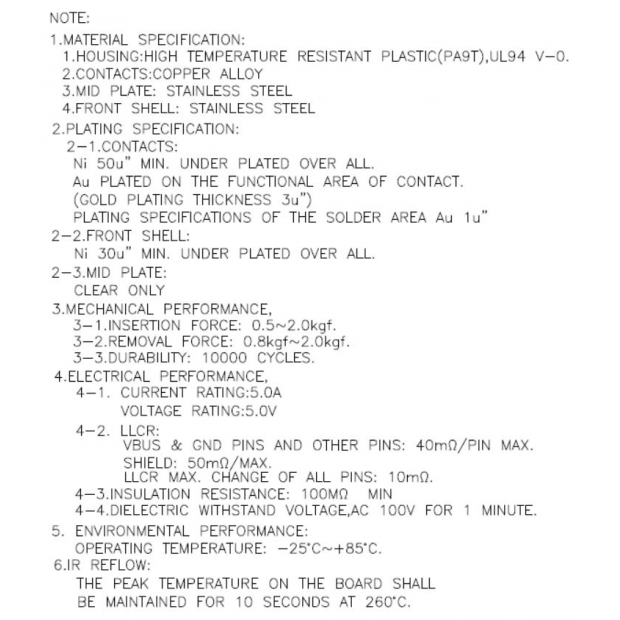 NOTE:
1.MATERIAL SPECIFICATION:
1.HOUSING:HIGH TEMPERATURE RESISTANT PLASTIC(PA9T),UL94 V-0.
2.CONTACTS:COPPER ALLOY
3.MID PLATE: STAINLESS STEEL
4.FRONT SHELL: STAINLESS STEEL
2.PLATING SPECIFICATION:
2-1.CONTACTS:
Ni 50u" MIN. UNDER PLATED OVER ALL.
Au PLATED ON THE FUNCTIONAL AREA OF CONTACT.
(GOLD PLATING THICKNESS 3u")
PLATING SPECIFICATIONS OF THE SOLDER AREA Au 1u"
2-2.FRONT SHELL:
Ni 30u" MIN. UNDER PLATED OVER ALL.
2-3.MID PLATE:
CLEAR ONLY
3.MECHANICAL PERFORMANCE,
3-1.INSERTION FORCE: 0.5~2.0kgf.
3-2.REMOVAL FORCE: 0.8kgf~2.0kgf.
3-3.DURABILITY: 10000 CYCLES.
4.ELECTRICAL PERFORMANCE,
4-1. CURRENT RATING:5.0A
VOLTAGE RATING:5.0V
4-2. LLCR:
VBUS & GND PINS AND OTHER PINS: 40mΩ/PIN MAX.
SHIELD: 50mΩ/MAX.
LLCR MAX. CHANGE OF ALL PINS: 10mΩ.
4-3.INSULATION RESISTANCE: 100MΩ MIN
4-4.DIELECTRIC WITHSTAND VOLTAGE,AC 100V FOR 1 MINUTE.
5. ENVIRONMENTAL PERFORMANCE:
OPERATING TEMPERATURE: -25°C~+85°C.
6.IR REFLOW:
THE PEAK TEMPERATURE ON THE BOARD SHALL
BE MAINTAINED FOR 10 SECONDS AT 260°C.